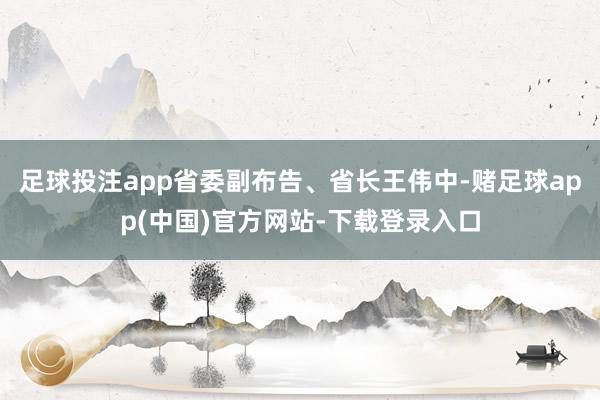 足球投注app省委副布告、省长王伟中-赌足球app(中国)官方网站-下载登录入口